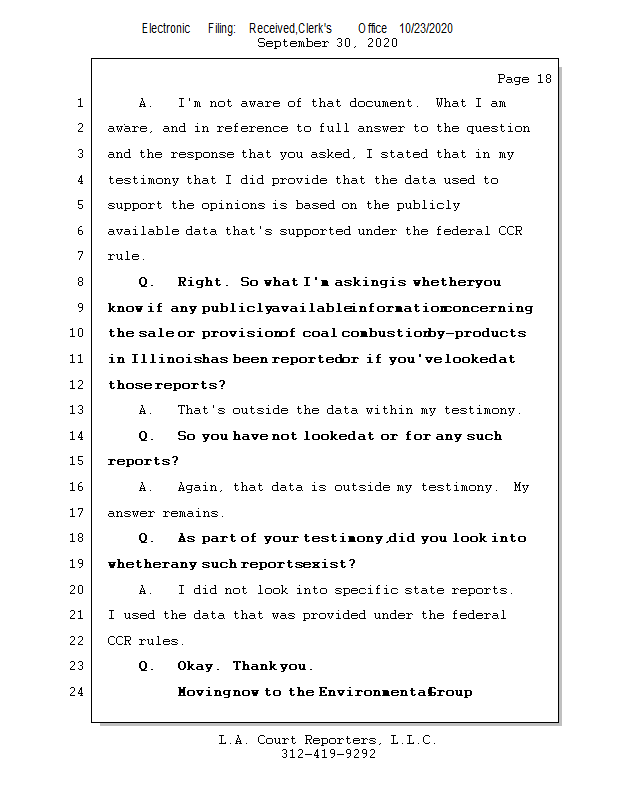 Electronic Filing: Received,Clerk's Office 10/23/2020
September 30, 2020

Page 18

1 A. I'm not aware of that document. What I am
2 aware, and in reference to full answer to the question
3 and the response that you asked, I stated that in my
4 testimony that I did provide that the data used to
5 support the opinions is based on the publicly
6 available data that's supported under the federal CCR
7 rule.
8 Q. Right. So what I'm asking is whether you
9 know if any publicly available information concerning
10 the sale or provision of coal combustion by-products
11 in Illinois has been reported or if you've looked at
12 those reports?
13 A. That's outside the data within my testimony.
14 Q. So you have not looked at or for any such
15 reports?
16 A. Again, that data is outside my testimony. My
17 answer remains.
18 Q. As part of your testimony, did you look into
19 whether any such reports exist?
20 A. I did not look into specific state reports.
21 I used the data that was provided under the federal
22 CCR rules.
23 Q. Okay. Thank you.
24 Moving now to the Environmental Group

L.A. Court Reporters, L.L.C.
312-419-9292